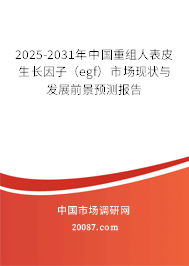 2025-2031年中国重组人表皮生长因子（egf）市场现状与发展前景预测报告

中国市场调研网

20087.com